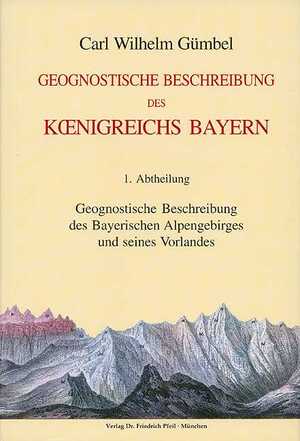 Carl Wilhelm Gümbel

GEOGNOSTISCHE BESCHREIBUNG

DES

KŒNIGREICHS BAYERN

1. Abtheilung

Geognostische Beschreibung des Bayerischen Alpengebirges und seines Vorlandes

Verlag Dr. Friedrich Pfeil · München